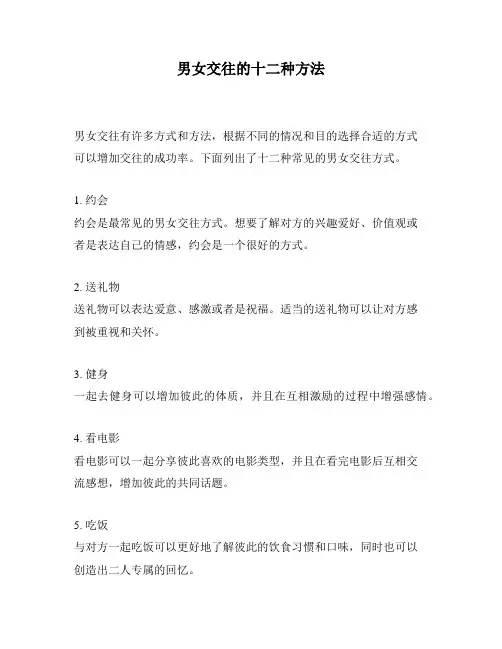 男女交往的十二种方法

男女交往有许多方式和方法，根据不同的情况和目的选择合适的方式可以增加交往的成功率。下面列出了十二种常见的男女交往方式。

1. 约会
约会是最常见的男女交往方式。想要了解对方的兴趣爱好、价值观或者是表达自己的情感，约会是一个很好的方式。

2. 送礼物
送礼物可以表达爱意、感激或者是祝福。适当的送礼物可以让对方感到被重视和关怀。

3. 健身
一起去健身可以增加彼此的体质，并且在互相激励的过程中增强感情。

4. 看电影
看电影可以一起分享彼此喜欢的电影类型，并且在看完电影后互相交流感想，增加彼此的共同话题。

5. 吃饭
与对方一起吃饭可以更好地了解彼此的饮食习惯和口味，同时也可以创造出二人专属的回忆。